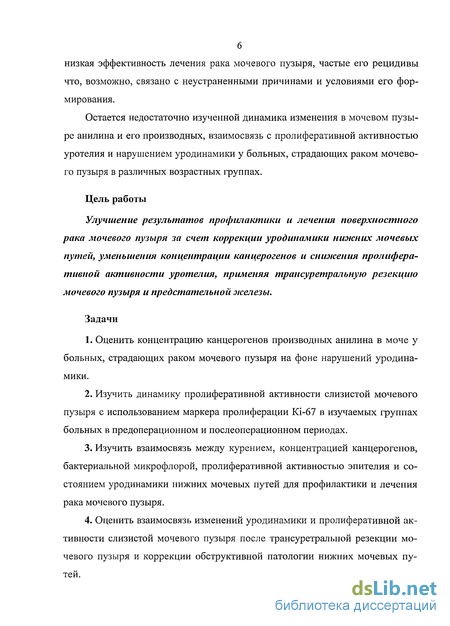 6

низкая эффективность лечения рака мочевого пузыря, частые его рецидивы что, возможно, связано с неустраненными причинами и условиями его формирования.

Остается недостаточно изученной динамика изменения в мочевом пузыре анилина и его производных, взаимосвязь с пролиферативной активностью уротелия и нарушением уродинамики у больных, страдающих раком мочевого пузыря в различных возрастных группах.

Цель работы

Улучшение результатов профилактики и лечения поверхностного рака мочевого пузыря за счет коррекции уродинамики нижних мочевых путей, уменьшения концентрации канцерогенов и снижения пролиферативной активности уротелия, применяя трансуретральную резекцию мочевого пузыря и предстательной железы.

Задачи

1. Оценить концентрацию канцерогенов производных анилина в моче у больных, страдающих раком мочевого пузыря на фоне нарушений уродинамики.

2. Изучить динамику пролиферативной активности слизистой мочевого пузыря с использованием маркера пролиферации Ki-67 в изучаемых группах больных в предоперационном и послеоперационном периодах.

3. Изучить взаимосвязь между курением, концентрацией канцерогенов, бактериальной микрофлорой, пролиферативной активностью эпителия и состоянием уродинамики нижних мочевых путей для профилактики и лечения рака мочевого пузыря.

4. Оценить взаимосвязь изменений уродинамики и пролиферативной активности слизистой мочевого пузыря после трансуретральной резекции мочевого пузыря и коррекции обструктивной патологии нижних мочевых путей.

dsLib.net
библиотека диссертаций